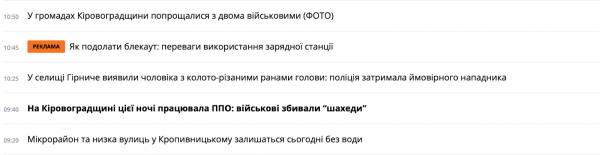 10:50 У громадах Кіровоградщини попрощалися з двома військовими (ФОТО)

10:45 РЕКЛАМА Як подолати блекаут: переваги використання зарядної станції

10:25 У селищі Гірниче виявили чоловіка з колото-різаними ранами голови: поліція затримала ймовірного нападника

09:40 На Кіровоградщині цієї ночі працювала ППО: військові збивали "шахеди"

09:20 Мікрорайон та низка вулиць у Кропивницькому залишаться сьогодні без води